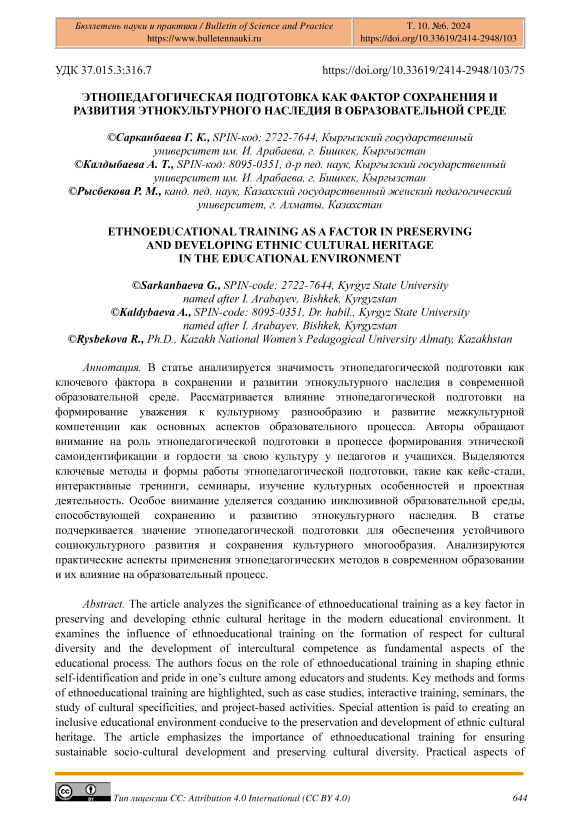 Бюллетень науки и практики / Bulletin of Science and Practice
https://www.bulletennauki.ru

Т. 10. №6. 2024
https://doi.org/10.33619/2414-2948/103

УДК 37.015.3:316.7

https://doi.org/10.33619/2414-2948/103/75

ЭТНОПЕДАГОГИЧЕСКАЯ ПОДГОТОВКА КАК ФАКТОР СОХРАНЕНИЯ И РАЗВИТИЯ ЭТНОКУЛЬТУРНОГО НАСЛЕДИЯ В ОБРАЗОВАТЕЛЬНОЙ СРЕДЕ

©Сарканбаева Г. К., SPIN-код: 2722-7644, Кыргызский государственный университет им. И. Арабаева, г. Бишкек, Кыргызстан
©Калдыбаева А. Т., SPIN-код: 8095-0351, д-р пед. наук, Кыргызский государственный университет им. И. Арабаева, г. Бишкек, Кыргызстан
©Рысбекова Р. М., канд. пед. наук, Казахский государственный женский педагогический университет, г. Алматы, Казахстан

ETHNOEDUCATIONAL TRAINING AS A FACTOR IN PRESERVING AND DEVELOPING ETHNIC CULTURAL HERITAGE IN THE EDUCATIONAL ENVIRONMENT

©Sarkanbaeva G., SPIN-code: 2722-7644, Kyrgyz State University named after I. Arabayev, Bishkek, Kyrgyzstan
©Kaldybaeva A., SPIN-code: 8095-0351, Dr. habil., Kyrgyz State University named after I. Arabayev, Bishkek, Kyrgyzstan
©Rysbekova R., Ph.D., Kazakh National Women's Pedagogical University Almaty, Kazakhstan

Аннотация. В статье анализируется значимость этнопедагогической подготовки как ключевого фактора в сохранении и развитии этнокультурного наследия в современной образовательной среде. Рассматривается влияние этнопедагогической подготовки на формирование уважения к культурному разнообразию и развитие межкультурной компетенции как основных аспектов образовательного процесса. Авторы обращают внимание на роль этнопедагогической подготовки в процессе формирования этнической самоидентификации и гордости за свою культуру у педагогов и учащихся. Выделяются ключевые методы и формы работы этнопедагогической подготовки, такие как кейс-стади, интерактивные тренинги, семинары, изучение культурных особенностей и проектная деятельность. Особое внимание уделяется созданию инклюзивной образовательной среды, способствующей сохранению и развитию этнокультурного наследия. В статье подчеркивается значение этнопедагогической подготовки для обеспечения устойчивого социокультурного развития и сохранения культурного многообразия. Анализируются практические аспекты применения этнопедагогических методов в современном образовании и их влияние на образовательный процесс.

Abstract. The article analyzes the significance of ethnoeducational training as a key factor in preserving and developing ethnic cultural heritage in the modern educational environment. It examines the influence of ethnoeducational training on the formation of respect for cultural diversity and the development of intercultural competence as fundamental aspects of the educational process. The authors focus on the role of ethnoeducational training in shaping ethnic self-identification and pride in one's culture among educators and students. Key methods and forms of ethnoeducational training are highlighted, such as case studies, interactive training, seminars, the study of cultural specificities, and project-based activities. Special attention is paid to creating an inclusive educational environment conducive to the preservation and development of ethnic cultural heritage. The article emphasizes the importance of ethnoeducational training for ensuring sustainable socio-cultural development and preserving cultural diversity. Practical aspects of

Тип лицензии CC: Attribution 4.0 International (CC BY 4.0)

644